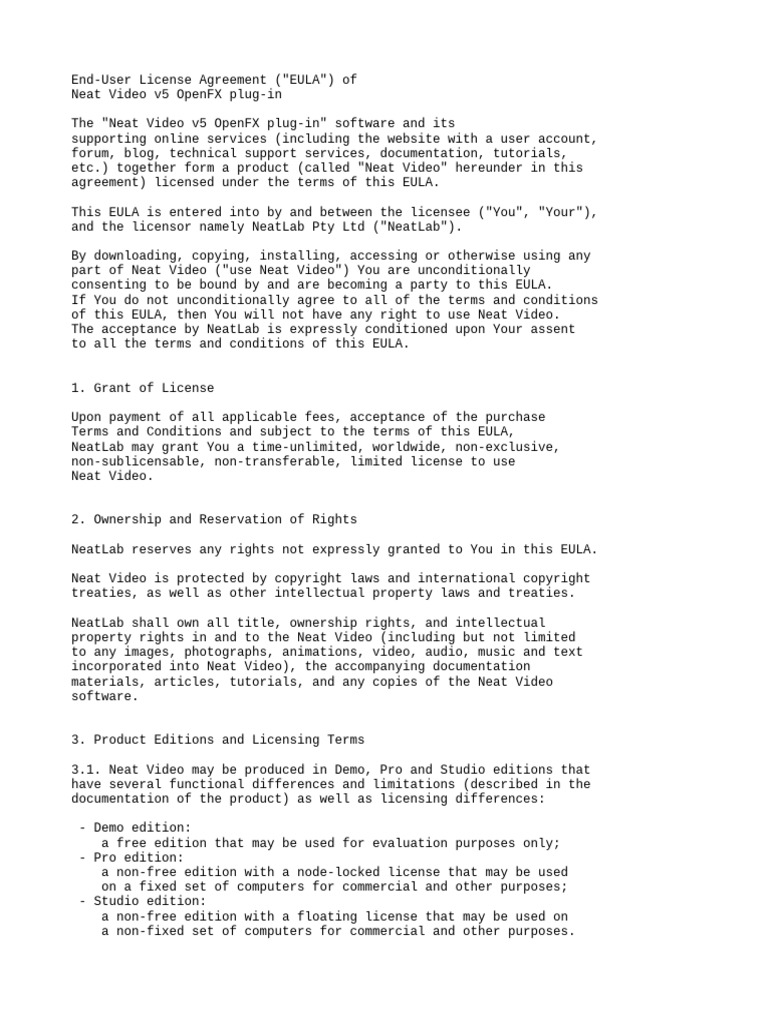 End-User License Agreement ("EULA") of
Neat Video v5 OpenFX plug-in

The "Neat Video v5 OpenFX plug-in" software and its supporting online services (including the website with a user account, forum, blog, technical support services, documentation, tutorials, etc.) together form a product (called "Neat Video" hereunder in this agreement) licensed under the terms of this EULA.

This EULA is entered into by and between the licensee ("You", "Your"), and the licensor namely NeatLab Pty Ltd ("NeatLab").

By downloading, copying, installing, accessing or otherwise using any part of Neat Video ("use Neat Video") You are unconditionally consenting to be bound by and are becoming a party to this EULA.
If You do not unconditionally agree to all of the terms and conditions of this EULA, then You will not have any right to use Neat Video.
The acceptance by NeatLab is expressly conditioned upon Your assent to all the terms and conditions of this EULA.

1. Grant of License

Upon payment of all applicable fees, acceptance of the purchase Terms and Conditions and subject to the terms of this EULA, NeatLab may grant You a time-unlimited, worldwide, non-exclusive, non-sublicensable, non-transferable, limited license to use Neat Video.

2. Ownership and Reservation of Rights

NeatLab reserves any rights not expressly granted to You in this EULA.

Neat Video is protected by copyright laws and international copyright treaties, as well as other intellectual property laws and treaties.

NeatLab shall own all title, ownership rights, and intellectual property rights in and to the Neat Video (including but not limited to any images, photographs, animations, video, audio, music and text incorporated into Neat Video), the accompanying documentation materials, articles, tutorials, and any copies of the Neat Video software.

3. Product Editions and Licensing Terms

3.1. Neat Video may be produced in Demo, Pro and Studio editions that have several functional differences and limitations (described in the documentation of the product) as well as licensing differences:

- Demo edition:
a free edition that may be used for evaluation purposes only;
- Pro edition:
a non-free edition with a node-locked license that may be used on a fixed set of computers for commercial and other purposes;
- Studio edition:
a non-free edition with a floating license that may be used on a non-fixed set of computers for commercial and other purposes.